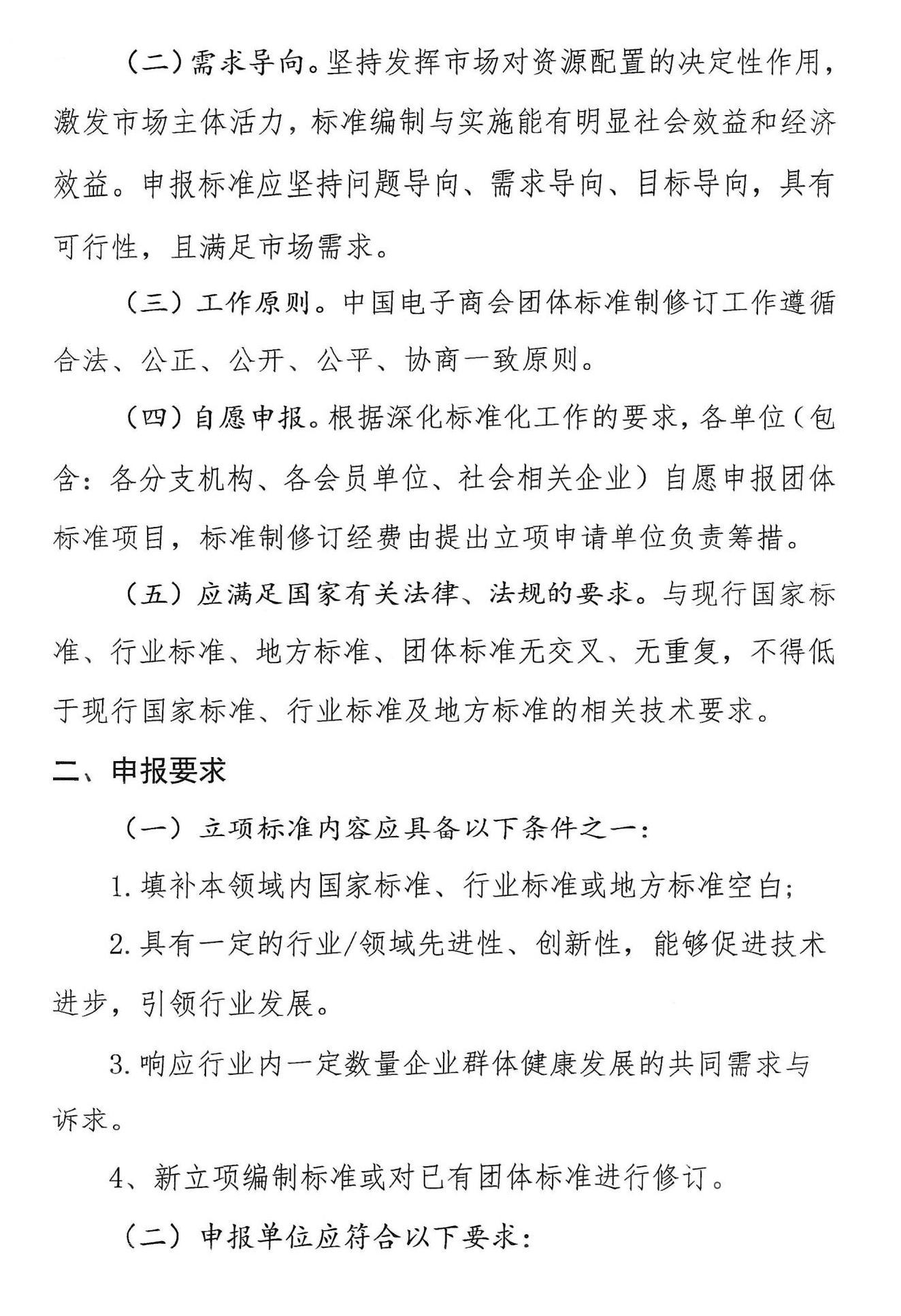 （二）需求导向。坚持发挥市场对资源配置的决定性作用，激发市场主体活力，标准编制与实施能有明显社会效益和经济效益。申报标准应坚持问题导向、需求导向、目标导向，具有可行性，且满足市场需求。

（三）工作原则。中国电子商会团体标准制修订工作遵循合法、公正、公开、公平、协商一致原则。

（四）自愿申报。根据深化标准化工作的要求，各单位（包含：各分支机构、各会员单位、社会相关企业）自愿申报团体标准项目，标准制修订经费由提出立项申请单位负责筹措。

（五）应满足国家有关法律、法规的要求。与现行国家标准、行业标准、地方标准、团体标准无交叉、无重复，不得低于现行国家标准、行业标准及地方标准的相关技术要求。

二、申报要求

（一）立项标准内容应具备以下条件之一：

1. 填补本领域内国家标准、行业标准或地方标准空白；

2. 具有一定的行业/领域先进性、创新性，能够促进技术进步，引领行业发展。

3. 响应行业内一定数量企业群体健康发展的共同需求与诉求。

4、新立项编制标准或对已有团体标准进行修订。

（二）申报单位应符合以下要求：